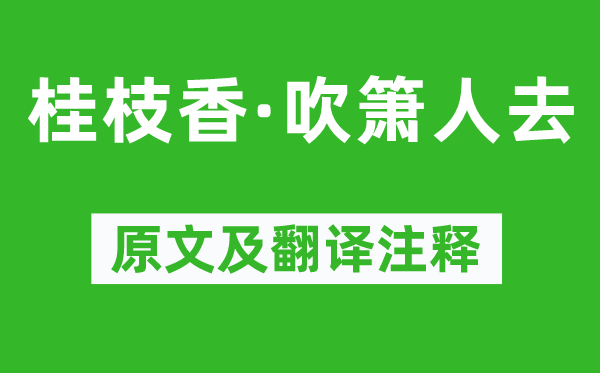 桂枝香·吹箫人去

原文及翻译注释